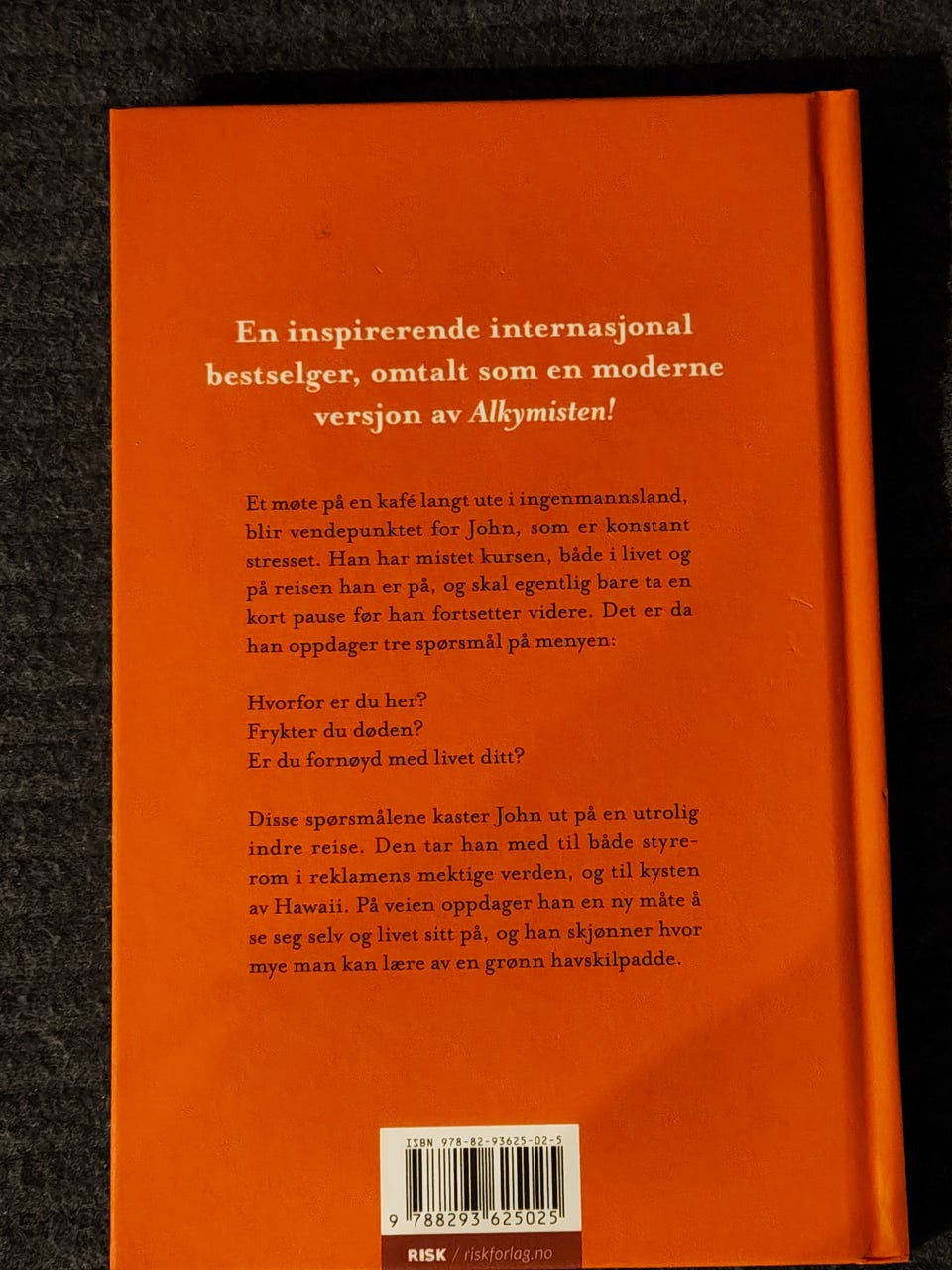 En inspirerende internasjonal bestselger, omtalt som en moderne versjon av Alkymisten!

Et møte på en kafé langt ute i ingenmannsland, blir vendepunktet for John, som er konstant stresset. Han har mistet kursen, både i livet og på reisen han er på, og skal egentlig bare ta en kort pause før han fortsetter videre. Det er da han oppdager tre spørsmål på menyen:

Hvorfor er du her?
Frykter du døden?
Er du fornøyd med livet ditt?

Disse spørsmålene kaster John ut på en utrolig indre reise. Den tar han med til både styrerom i reklamens mektige verden, og til kysten av Hawaii. På veien oppdager han en ny måte å se seg selv og livet sitt på, og han skjønner hvor mye man kan lære av en grønn havskilpadde.

ISBN 978-82-93625-02-5

9 788293 625025

RISK / riskforlag.no